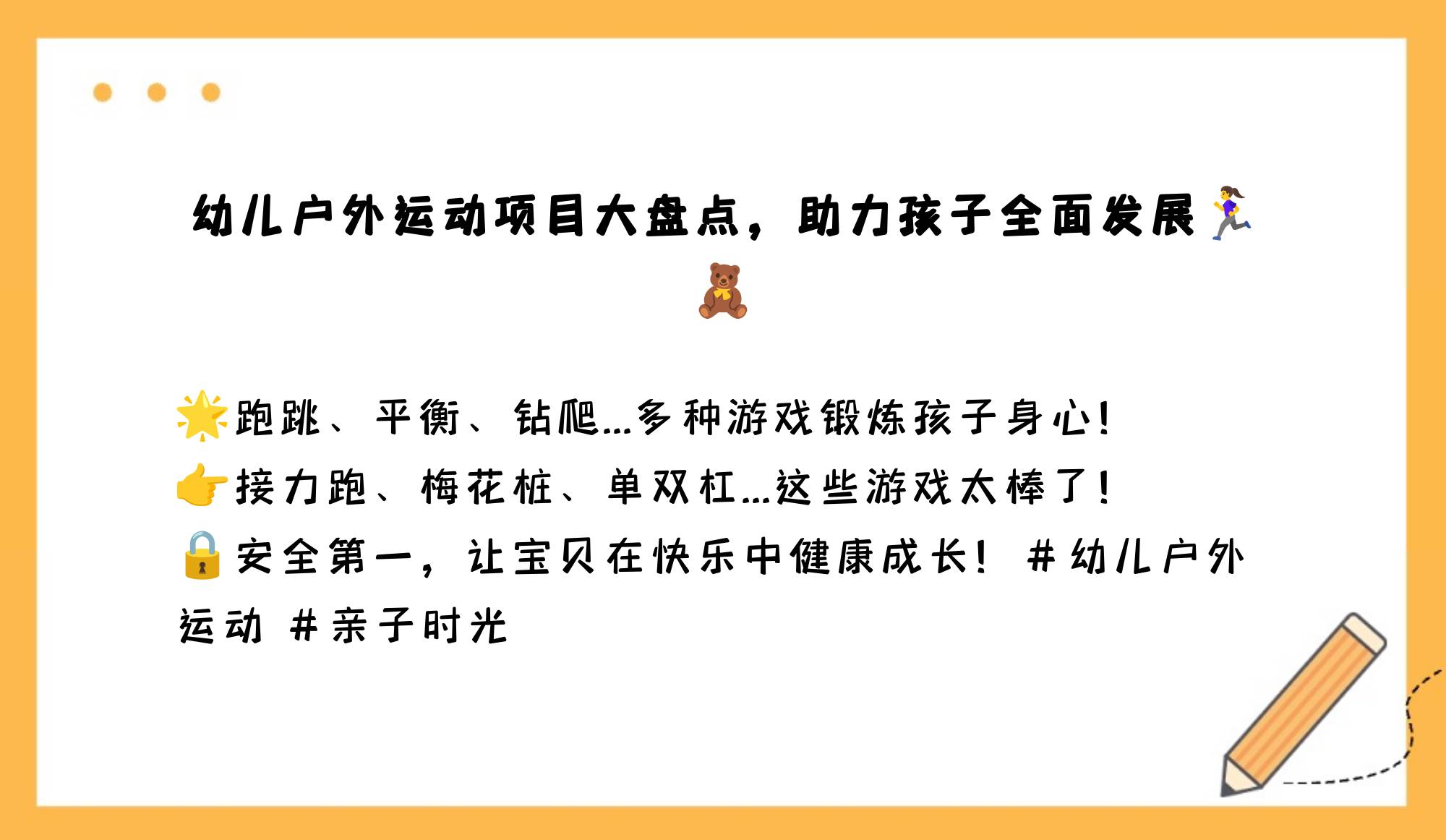 幼儿户外运动项目大盘点，助力孩子全面发展🏃‍♀️🧸

🌟跑跳、平衡、钻爬...多种游戏锻炼孩子身心！
👉接力跑、梅花桩、单双杠...这些游戏太棒了！
🔒安全第一，让宝贝在快乐中健康成长！#幼儿户外运动 #亲子时光